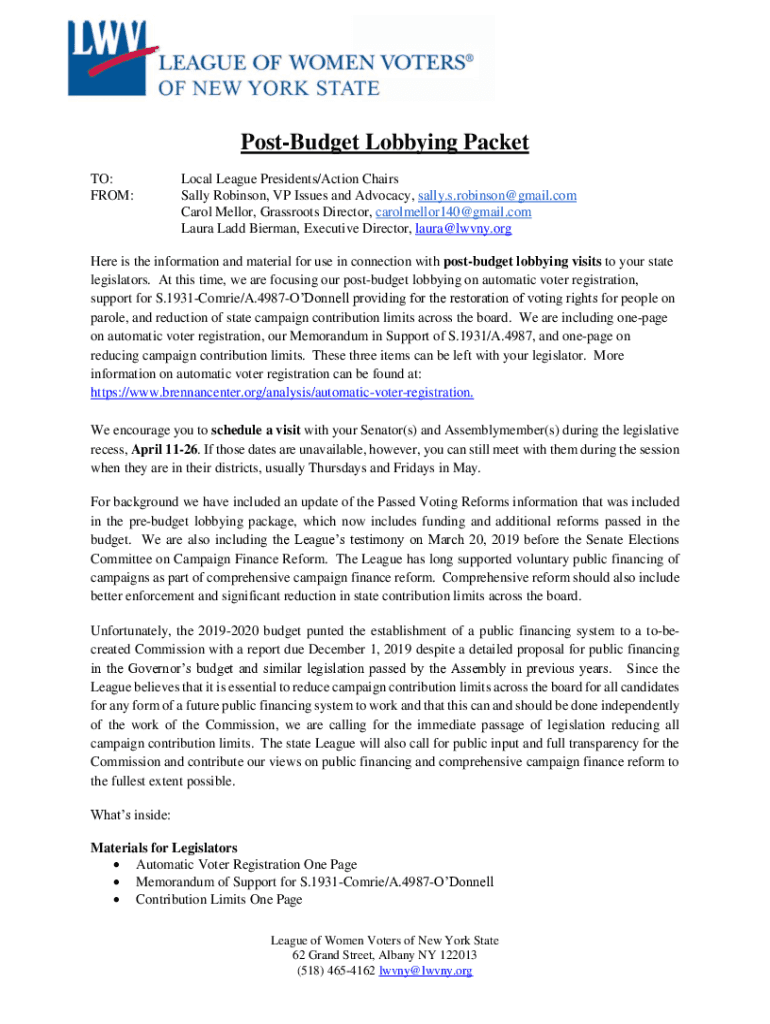 LWV LEAGUE OF WOMEN VOTERS® OF NEW YORK STATE

Post-Budget Lobbying Packet

TO: Local League Presidents/Action Chairs
FROM: Sally Robinson, VP Issues and Advocacy, sally.s.robinson@gmail.com
Carol Mellor, Grassroots Director, carolmellor140@gmail.com
Laura Ladd Bierman, Executive Director, laura@lwvny.org

Here is the information and material for use in connection with post-budget lobbying visits to your state legislators. At this time, we are focusing our post-budget lobbying on automatic voter registration, support for S.1931-Comrie/A.4987-O'Donnell providing for the restoration of voting rights for people on parole, and reduction of state campaign contribution limits across the board. We are including one-page on automatic voter registration, our Memorandum in Support of S.1931/A.4987, and one-page on reducing campaign contribution limits. These three items can be left with your legislator. More information on automatic voter registration can be found at: https://www.brennancenter.org/analysis/automatic-voter-registration.

We encourage you to schedule a visit with your Senator(s) and Assemblymember(s) during the legislative recess, April 11-26. If those dates are unavailable, however, you can still meet with them during the session when they are in their districts, usually Thursdays and Fridays in May.

For background we have included an update of the Passed Voting Reforms information that was included in the pre-budget lobbying package, which now includes funding and additional reforms passed in the budget. We are also including the League's testimony on March 20, 2019 before the Senate Elections Committee on Campaign Finance Reform. The League has long supported voluntary public financing of campaigns as part of comprehensive campaign finance reform. Comprehensive reform should also include better enforcement and significant reduction in state contribution limits across the board.

Unfortunately, the 2019-2020 budget punted the establishment of a public financing system to a to-be-created Commission with a report due December 1, 2019 despite a detailed proposal for public financing in the Governor's budget and similar legislation passed by the Assembly in previous years. Since the League believes that it is essential to reduce campaign contribution limits across the board for all candidates for any form of a future public financing system to work and that this can and should be done independently of the work of the Commission, we are calling for the immediate passage of legislation reducing all campaign contribution limits. The state League will also call for public input and full transparency for the Commission and contribute our views on public financing and comprehensive campaign finance reform to the fullest extent possible.

What's inside:

Materials for Legislators
• Automatic Voter Registration One Page
• Memorandum of Support for S.1931-Comrie/A.4987-O'Donnell
• Contribution Limits One Page

League of Women Voters of New York State
62 Grand Street, Albany NY 122013
(518) 465-4162 lwvny@lwvny.org